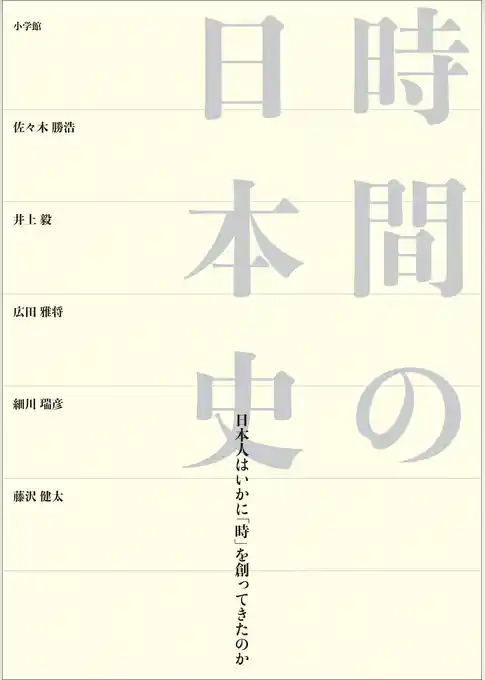 時間の日本史

日本人はいかに「時」を創ってきたのか

小学館

佐々木 勝浩

井上 毅

広田 雅将

細川 瑞彦

藤沢 健太